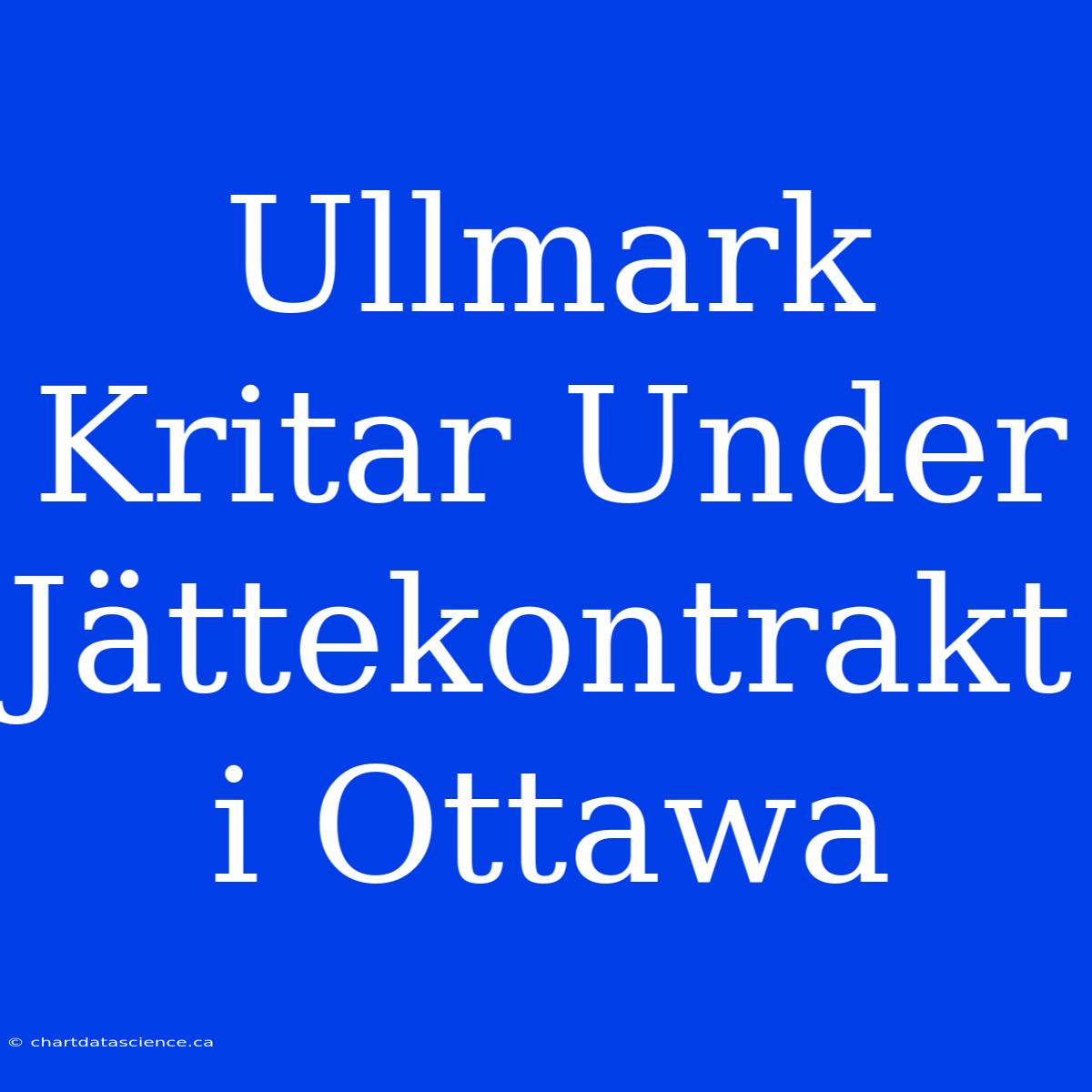 Ullmark Kritar Under Jättekontrakt i Ottawa

© chartdatascience.ca